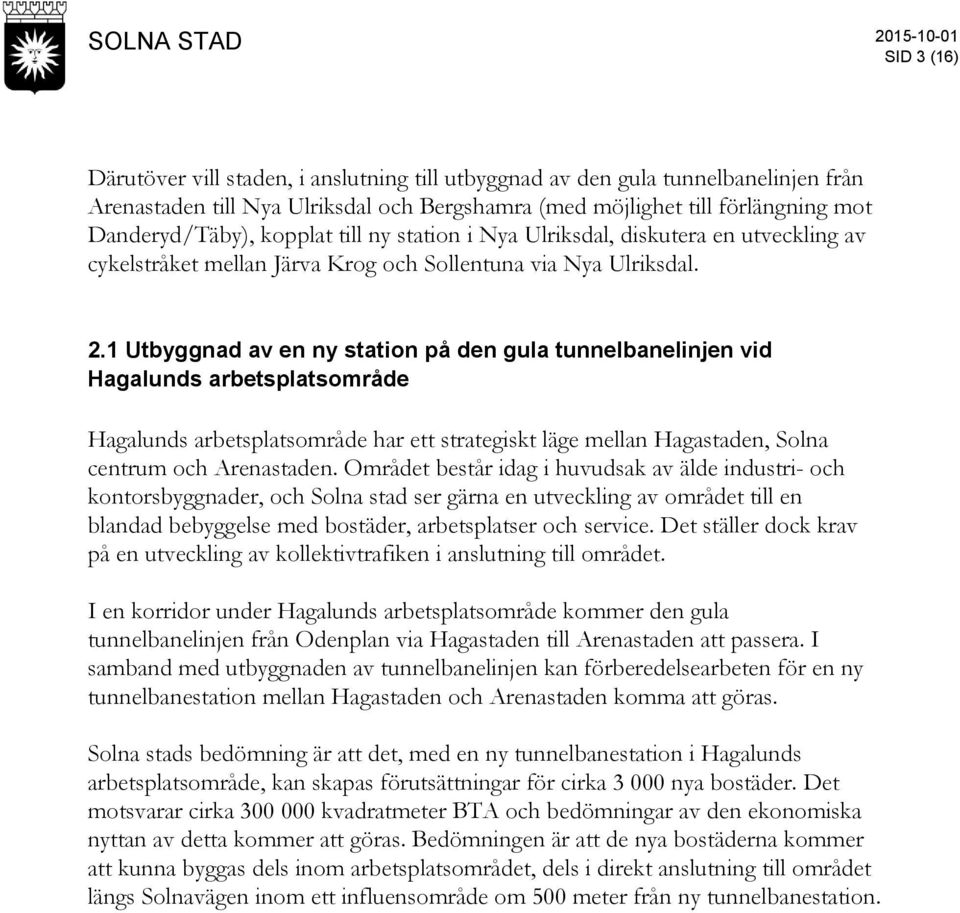 SOLNA STAD

2015-10-01
SID 3 (16)

Därutöver vill staden, i anslutning till utbyggnad av den gula tunnelbanelinjen från Arenastaden till Nya Ulriksdal och Bergshamra (med möjlighet till förlängning mot Danderyd/Täby), kopplat till ny station i Nya Ulriksdal, diskutera en utveckling av cykelstråket mellan Järva Krog och Sollentuna via Nya Ulriksdal.

2.1 Utbyggnad av en ny station på den gula tunnelbanelinjen vid Hagalunds arbetsplatsområde

Hagalunds arbetsplatsområde har ett strategiskt läge mellan Hagastaden, Solna centrum och Arenastaden. Området består idag i huvudsak av älde industri- och kontorsbyggnader, och Solna stad ser gärna en utveckling av området till en blandad bebyggelse med bostäder, arbetsplatser och service. Det ställer dock krav på en utveckling av kollektivtrafiken i anslutning till området.

I en korridor under Hagalunds arbetsplatsområde kommer den gula tunnelbanelinjen från Odenplan via Hagastaden till Arenastaden att passera. I samband med utbyggnaden av tunnelbanelinjen kan förberedelsearbeten för en ny tunnelbanestation mellan Hagastaden och Arenastaden komma att göras.

Solna stads bedömning är att det, med en ny tunnelbanestation i Hagalunds arbetsplatsområde, kan skapas förutsättningar för cirka 3 000 nya bostäder. Det motsvarar cirka 300 000 kvadratmeter BTA och bedömningar av den ekonomiska nyttan av detta kommer att göras. Bedömningen är att de nya bostäderna kommer att kunna byggas dels inom arbetsplatsområdet, dels i direkt anslutning till området längs Solnavägen inom ett influensområde om 500 meter från ny tunnelbanestation.